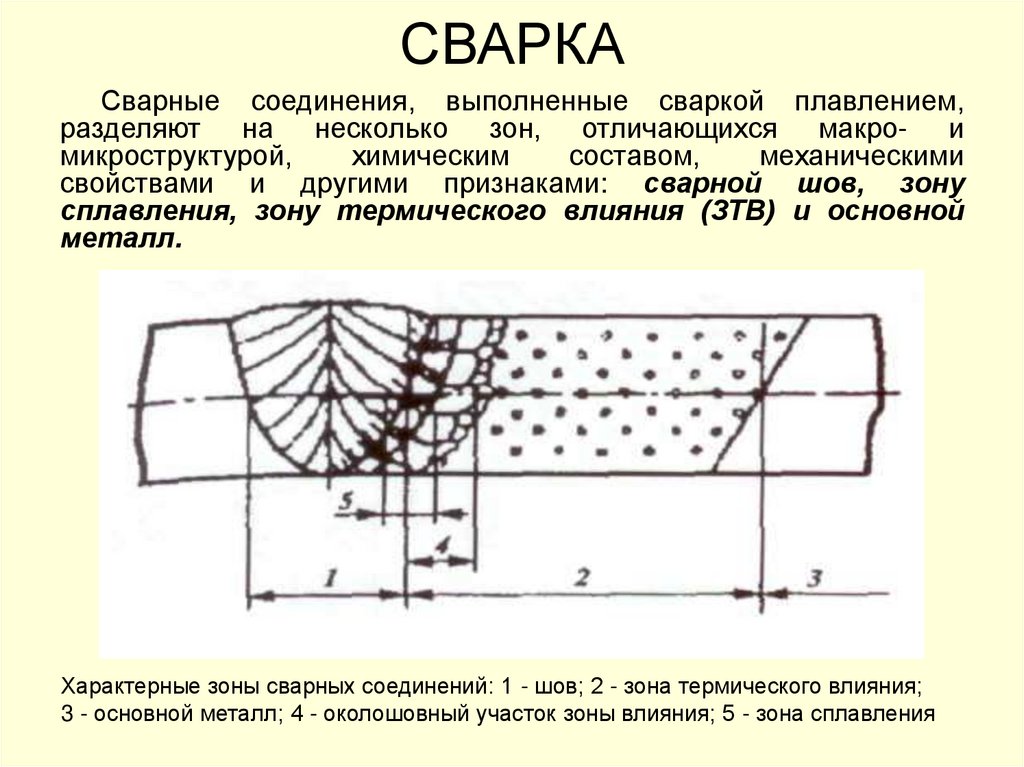 СВАРКА

Сварные соединения, выполненные сваркой плавлением, разделяют на несколько зон, отличающихся макро- и микроструктурой, химическим составом, механическими свойствами и другими признаками: сварной шов, зону сплавления, зону термического влияния (ЗТВ) и основной металл.

5

4

1

2

3

Характерные зоны сварных соединений: 1 - шов; 2 - зона термического влияния; 3 - основной металл; 4 - околошовный участок зоны влияния; 5 - зона сплавления